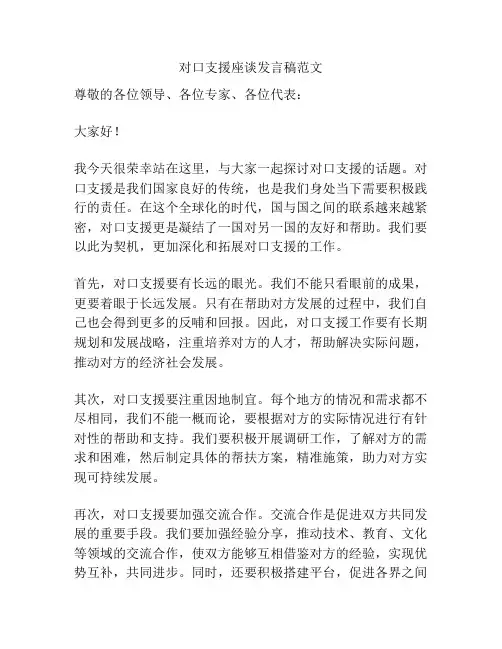 对口支援座谈发言稿范文

尊敬的各位领导、各位专家、各位代表：

大家好！

我今天很荣幸站在这里，与大家一起探讨对口支援的话题。对口支援是我们国家良好的传统，也是我们身处当下需要积极践行的责任。在这个全球化的时代，国与国之间的联系越来越紧密，对口支援更是凝结了一国对另一国的友好和帮助。我们要以此为契机，更加深化和拓展对口支援的工作。

首先，对口支援要有长远的眼光。我们不能只看眼前的成果，更要着眼于长远发展。只有在帮助对方发展的过程中，我们自己也会得到更多的反哺和回报。因此，对口支援工作要有长期规划和发展战略，注重培养对方的人才，帮助解决实际问题，推动对方的经济社会发展。

其次，对口支援要注重因地制宜。每个地方的情况和需求都不尽相同，我们不能一概而论，要根据对方的实际情况进行有针对性的帮助和支持。我们要积极开展调研工作，了解对方的需求和困难，然后制定具体的帮扶方案，精准施策，助力对方实现可持续发展。

再次，对口支援要加强交流合作。交流合作是促进双方共同发展的重要手段。我们要加强经验分享，推动技术、教育、文化等领域的交流合作，使双方能够互相借鉴对方的经验，实现优势互补，共同进步。同时，还要积极搭建平台，促进各界之间